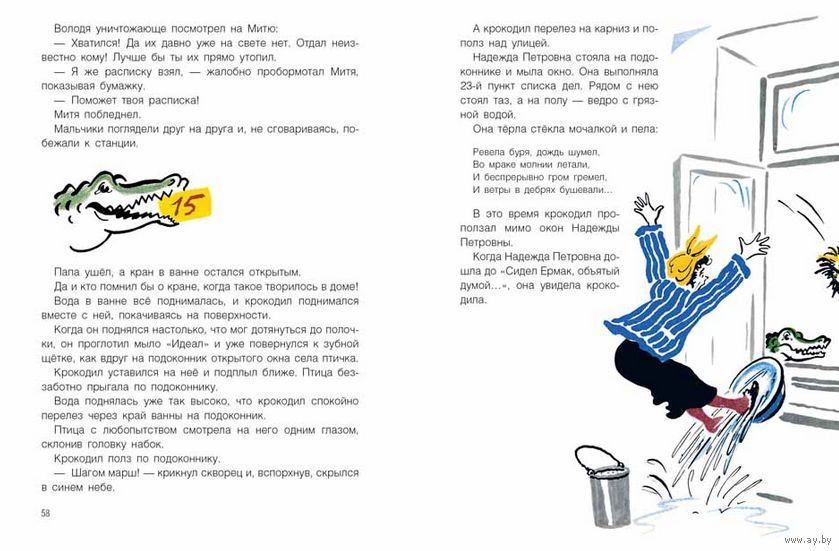 Володя уничтожающе посмотрел на Митю:
— Хватился! Да их давно уже на свете нет. Отдал неизвестно кому! Лучше бы ты их прямо утопил.
— Я же расписку взял, — жалобно пробормотал Митя, показывая бумажку.
— Поможет твоя расписка!
Митя побледнел.
Мальчики поглядели друг на друга и, не сговариваясь, побежали к станции.

15

Папа ушёл, а кран в ванне остался открытым.
Да и кто помнил бы о кране, когда такое творилось в доме!
Вода в ванне всё поднималась, и крокодил поднимался вместе с ней, покачиваясь на поверхности.
Когда он поднялся настолько, что мог дотянуться до полочки, он проглотил мыло «Идеал» и уже повернулся к зубной щётке, как вдруг на подоконник открытого окна села птичка.
Крокодил уставился на неё и подплыл ближе. Птица беззаботно прыгала по подоконнику.
Вода поднялась уже так высоко, что крокодил спокойно перелез через край ванны на подоконник.
Птица с любопытством смотрела на него одним глазом, склонив головку набок.
Крокодил полз по подоконнику.
— Шагом марш! — крикнул скворец и, вспорхнув, скрылся в синем небе.

58

А крокодил перелез на карниз и пополз над улицей.
Надежда Петровна стояла на подоконнике и мыла окно. Она выполняла 23-й пункт списка дел. Рядом с нею стоял таз, а на полу — ведро с грязной водой.
Она тёрла стёкла мочалкой и пела:

Ревела буря, дождь шумел,
Во мраке молнии летали,
И беспрерывно гром гремел,
И ветры в дебрях бушевали...

В это время крокодил проползал мимо окон Надежды Петровны.
Когда Надежда Петровна дошла до «Сидел Ермак, объятый думой...», она увидела крокодила.

www.ay.by